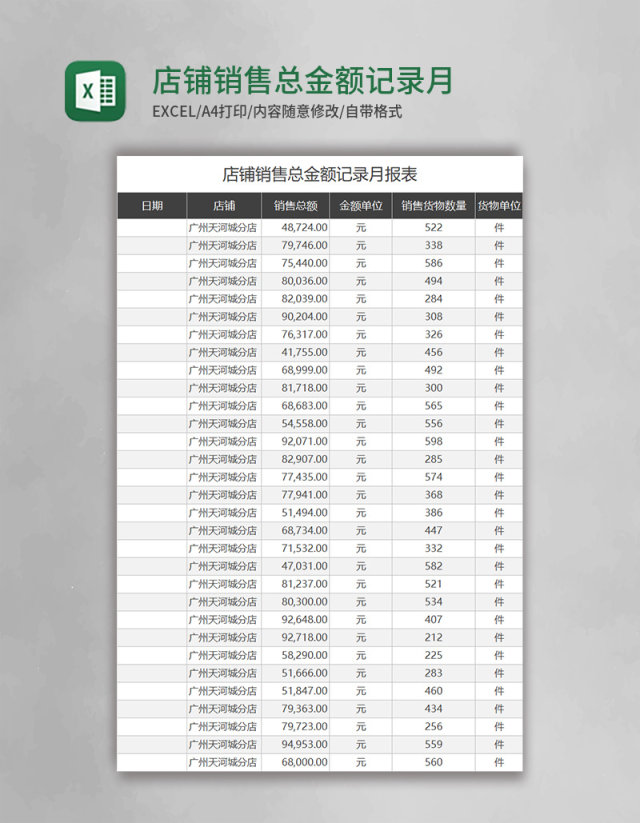 X

店铺销售总金额记录月

EXCEL/A4打印/内容随意修改/自带格式

店铺销售总金额记录月报表

| 日期 | 店铺 | 销售总额 | 金额单位 | 销售货物数量 | 货物单位 |
|---|---|---|---|---|---|
| | 广州天河城分店 | 48,724.00 | 元 | 522 | 件 |
| | 广州天河城分店 | 79,746.00 | 元 | 338 | 件 |
| | 广州天河城分店 | 75,440.00 | 元 | 586 | 件 |
| | 广州天河城分店 | 80,036.00 | 元 | 494 | 件 |
| | 广州天河城分店 | 82,039.00 | 元 | 284 | 件 |
| | 广州天河城分店 | 90,204.00 | 元 | 308 | 件 |
| | 广州天河城分店 | 76,317.00 | 元 | 326 | 件 |
| | 广州天河城分店 | 41,755.00 | 元 | 456 | 件 |
| | 广州天河城分店 | 68,999.00 | 元 | 492 | 件 |
| | 广州天河城分店 | 81,718.00 | 元 | 300 | 件 |
| | 广州天河城分店 | 68,683.00 | 元 | 565 | 件 |
| | 广州天河城分店 | 54,558.00 | 元 | 556 | 件 |
| | 广州天河城分店 | 92,071.00 | 元 | 598 | 件 |
| | 广州天河城分店 | 82,907.00 | 元 | 285 | 件 |
| | 广州天河城分店 | 77,435.00 | 元 | 574 | 件 |
| | 广州天河城分店 | 77,941.00 | 元 | 368 | 件 |
| | 广州天河城分店 | 51,494.00 | 元 | 386 | 件 |
| | 广州天河城分店 | 68,734.00 | 元 | 447 | 件 |
| | 广州天河城分店 | 71,532.00 | 元 | 332 | 件 |
| | 广州天河城分店 | 47,031.00 | 元 | 582 | 件 |
| | 广州天河城分店 | 81,237.00 | 元 | 521 | 件 |
| | 广州天河城分店 | 80,300.00 | 元 | 534 | 件 |
| | 广州天河城分店 | 92,648.00 | 元 | 407 | 件 |
| | 广州天河城分店 | 92,718.00 | 元 | 212 | 件 |
| | 广州天河城分店 | 58,290.00 | 元 | 225 | 件 |
| | 广州天河城分店 | 51,666.00 | 元 | 283 | 件 |
| | 广州天河城分店 | 51,847.00 | 元 | 460 | 件 |
| | 广州天河城分店 | 79,363.00 | 元 | 434 | 件 |
| | 广州天河城分店 | 79,723.00 | 元 | 256 | 件 |
| | 广州天河城分店 | 94,953.00 | 元 | 559 | 件 |
| | 广州天河城分店 | 68,000.00 | 元 | 560 | 件 |